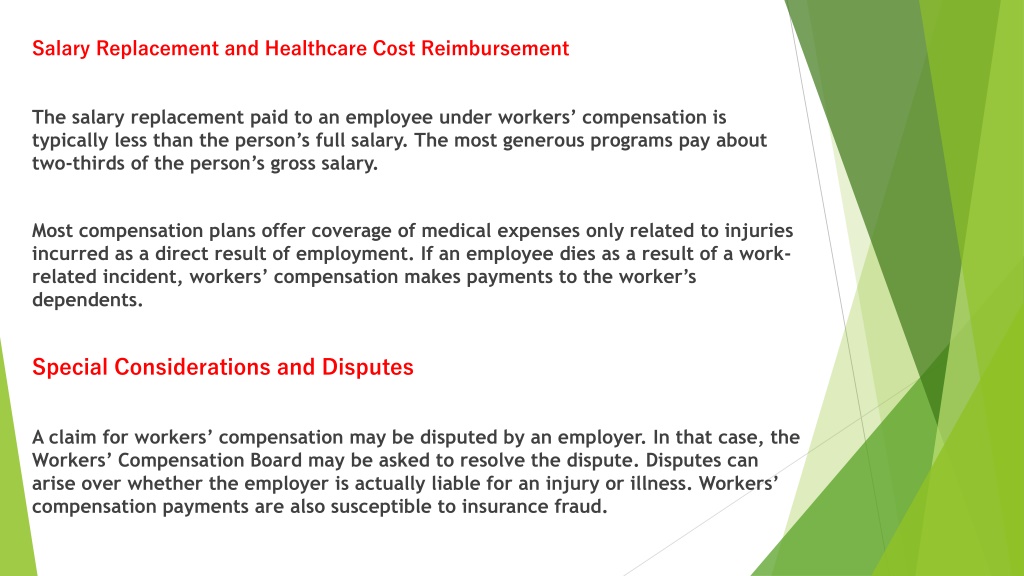 Salary Replacement and Healthcare Cost Reimbursement

The salary replacement paid to an employee under workers' compensation is typically less than the person's full salary. The most generous programs pay about two-thirds of the person's gross salary.

Most compensation plans offer coverage of medical expenses only related to injuries incurred as a direct result of employment. If an employee dies as a result of a work-related incident, workers' compensation makes payments to the worker's dependents.

Special Considerations and Disputes

A claim for workers' compensation may be disputed by an employer. In that case, the Workers' Compensation Board may be asked to resolve the dispute. Disputes can arise over whether the employer is actually liable for an injury or illness. Workers' compensation payments are also susceptible to insurance fraud.